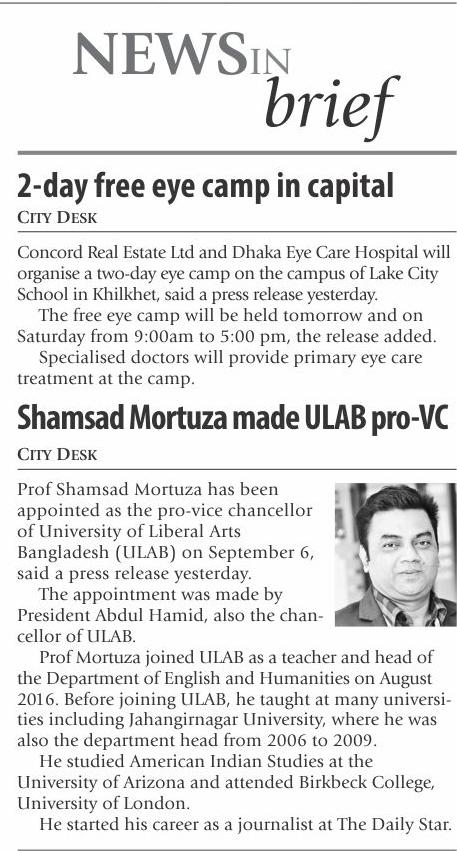 NEWS IN brief

2-day free eye camp in capital

CITY DESK

Concord Real Estate Ltd and Dhaka Eye Care Hospital will organise a two-day eye camp on the campus of Lake City School in Khilkhet, said a press release yesterday.

The free eye camp will be held tomorrow and on Saturday from 9:00am to 5:00 pm, the release added.

Specialised doctors will provide primary eye care treatment at the camp.

Shamsad Mortuza made ULAB pro-VC

CITY DESK

Prof Shamsad Mortuza has been appointed as the pro-vice chancellor of University of Liberal Arts Bangladesh (ULAB) on September 6, said a press release yesterday.

The appointment was made by President Abdul Hamid, also the chancellor of ULAB.

Prof Mortuza joined ULAB as a teacher and head of the Department of English and Humanities on August 2016. Before joining ULAB, he taught at many universities including Jahangirnagar University, where he was also the department head from 2006 to 2009.

He studied American Indian Studies at the University of Arizona and attended Birkbeck College, University of London.

He started his career as a journalist at The Daily Star.